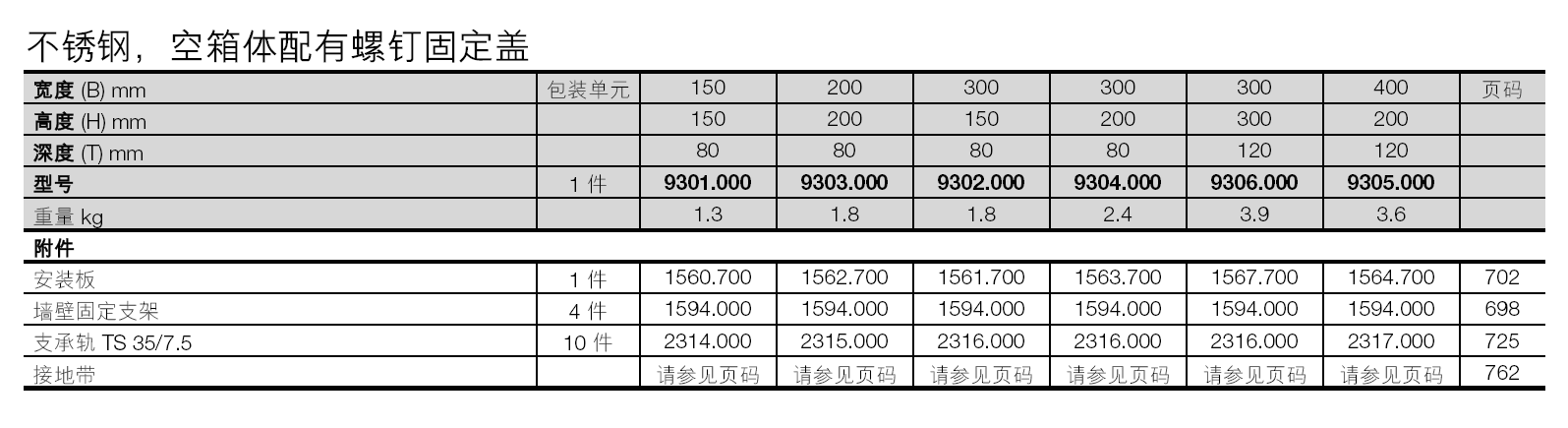 不锈钢，空箱体配有螺钉固定盖

| 宽度 (B) mm | 包装单元 | 150 | 200 | 300 | 300 | 300 | 400 | 页码 |
|---|---|---|---|---|---|---|---|---|
| 高度 (H) mm | | 150 | 200 | 150 | 200 | 300 | 200 | |
| 深度 (T) mm | | 80 | 80 | 80 | 80 | 120 | 120 | |
| 型号 | 1 件 | 9301.000 | 9303.000 | 9302.000 | 9304.000 | 9306.000 | 9305.000 | |
| 重量 kg | | 1.3 | 1.8 | 1.8 | 2.4 | 3.9 | 3.6 | |
| 附件 | | | | | | | | |
| 安装板 | 1 件 | 1560.700 | 1562.700 | 1561.700 | 1563.700 | 1567.700 | 1564.700 | 702 |
| 墙壁固定支架 | 4 件 | 1594.000 | 1594.000 | 1594.000 | 1594.000 | 1594.000 | 1594.000 | 698 |
| 支承轨 TS 35/7.5 | 10 件 | 2314.000 | 2315.000 | 2316.000 | 2316.000 | 2316.000 | 2317.000 | 725 |
| 接地带 | | 请参见页码 | 请参见页码 | 请参见页码 | 请参见页码 | 请参见页码 | 请参见页码 | 762 |